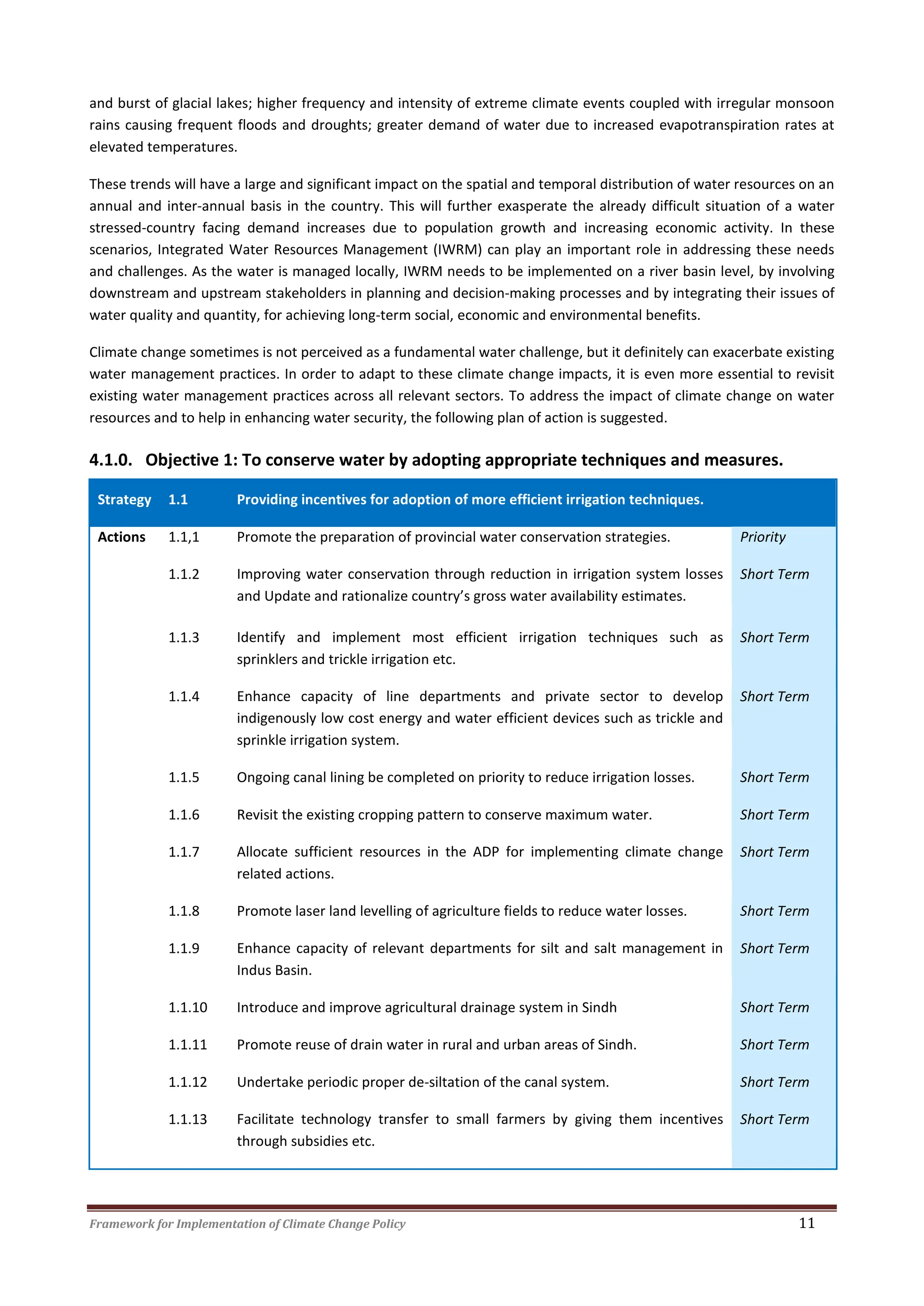 and burst of glacial lakes; higher frequency and intensity of extreme climate events coupled with irregular monsoon rains causing frequent floods and droughts; greater demand of water due to increased evapotranspiration rates at elevated temperatures.

These trends will have a large and significant impact on the spatial and temporal distribution of water resources on an annual and inter-annual basis in the country. This will further exasperate the already difficult situation of a water stressed-country facing demand increases due to population growth and increasing economic activity. In these scenarios, Integrated Water Resources Management (IWRM) can play an important role in addressing these needs and challenges. As the water is managed locally, IWRM needs to be implemented on a river basin level, by involving downstream and upstream stakeholders in planning and decision-making processes and by integrating their issues of water quality and quantity, for achieving long-term social, economic and environmental benefits.

Climate change sometimes is not perceived as a fundamental water challenge, but it definitely can exacerbate existing water management practices. In order to adapt to these climate change impacts, it is even more essential to revisit existing water management practices across all relevant sectors. To address the impact of climate change on water resources and to help in enhancing water security, the following plan of action is suggested.

4.1.0. Objective 1: To conserve water by adopting appropriate techniques and measures.

| Strategy | 1.1 | Providing incentives for adoption of more efficient irrigation techniques. | |
|---|---|---|---|
| Actions | 1.1,1 | Promote the preparation of provincial water conservation strategies. | Priority |
| | 1.1.2 | Improving water conservation through reduction in irrigation system losses and Update and rationalize country's gross water availability estimates. | Short Term |
| | 1.1.3 | Identify and implement most efficient irrigation techniques such as sprinklers and trickle irrigation etc. | Short Term |
| | 1.1.4 | Enhance capacity of line departments and private sector to develop indigenously low cost energy and water efficient devices such as trickle and sprinkle irrigation system. | Short Term |
| | 1.1.5 | Ongoing canal lining be completed on priority to reduce irrigation losses. | Short Term |
| | 1.1.6 | Revisit the existing cropping pattern to conserve maximum water. | Short Term |
| | 1.1.7 | Allocate sufficient resources in the ADP for implementing climate change related actions. | Short Term |
| | 1.1.8 | Promote laser land levelling of agriculture fields to reduce water losses. | Short Term |
| | 1.1.9 | Enhance capacity of relevant departments for silt and salt management in Indus Basin. | Short Term |
| | 1.1.10 | Introduce and improve agricultural drainage system in Sindh | Short Term |
| | 1.1.11 | Promote reuse of drain water in rural and urban areas of Sindh. | Short Term |
| | 1.1.12 | Undertake periodic proper de-siltation of the canal system. | Short Term |
| | 1.1.13 | Facilitate technology transfer to small farmers by giving them incentives through subsidies etc. | Short Term |

Framework for Implementation of Climate Change Policy 11